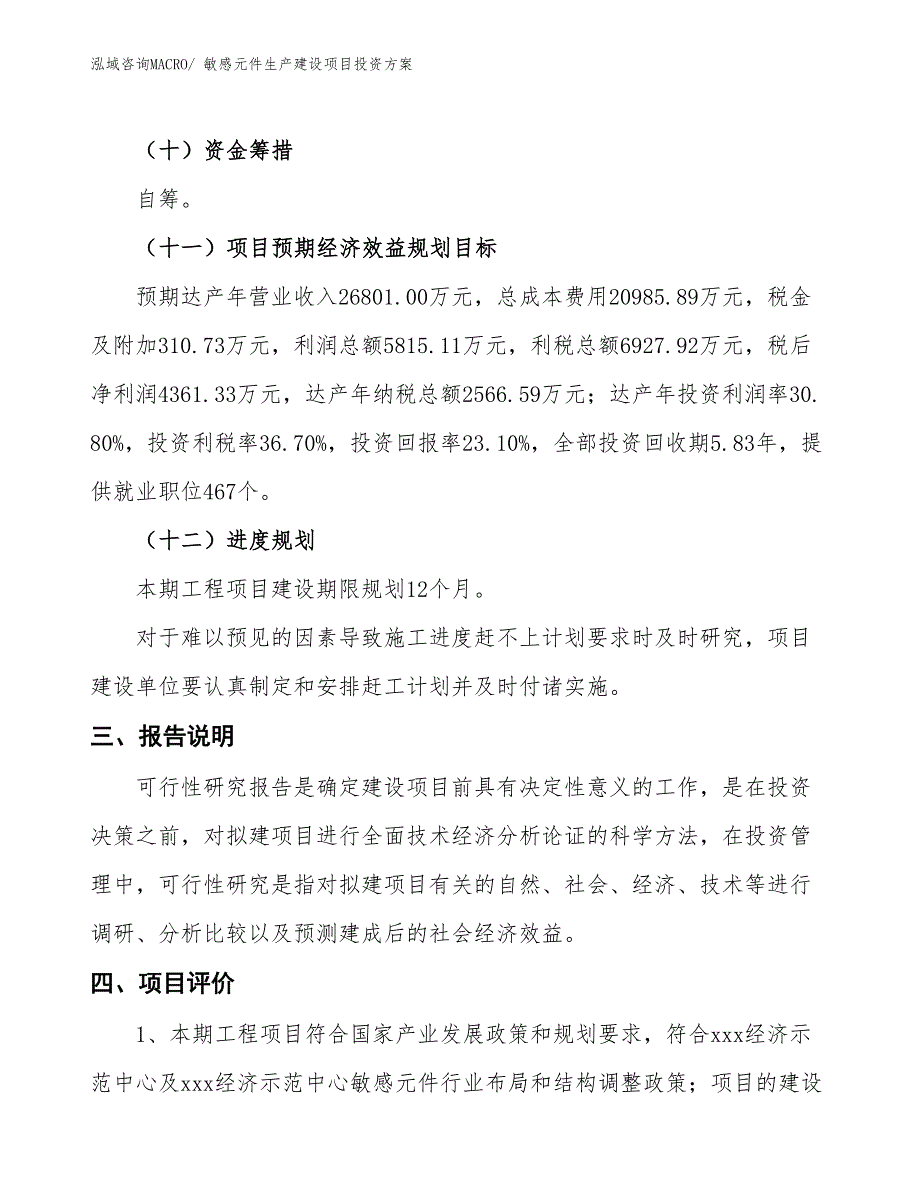 泓域咨询MACRO/ 敏感元件生产建设项目投资方案

（十）资金筹措

自筹。

（十一）项目预期经济效益规划目标

预期达产年营业收入26801.00万元，总成本费用20985.89万元，税金及附加310.73万元，利润总额5815.11万元，利税总额6927.92万元，税后净利润4361.33万元，达产年纳税总额2566.59万元；达产年投资利润率30.80%，投资利税率36.70%，投资回报率23.10%，全部投资回收期5.83年，提供就业职位467个。

（十二）进度规划

本期工程项目建设期限规划12个月。

对于难以预见的因素导致施工进度赶不上计划要求时及时研究，项目建设单位要认真制定和安排赶工计划并及时付诸实施。

三、报告说明

可行性研究报告是确定建设项目前具有决定性意义的工作，是在投资决策之前，对拟建项目进行全面技术经济分析论证的科学方法，在投资管理中，可行性研究是指对拟建项目有关的自然、社会、经济、技术等进行调研、分析比较以及预测建成后的社会经济效益。

四、项目评价

1、本期工程项目符合国家产业发展政策和规划要求，符合xxx经济示范中心及xxx经济示范中心敏感元件行业布局和结构调整政策；项目的建设